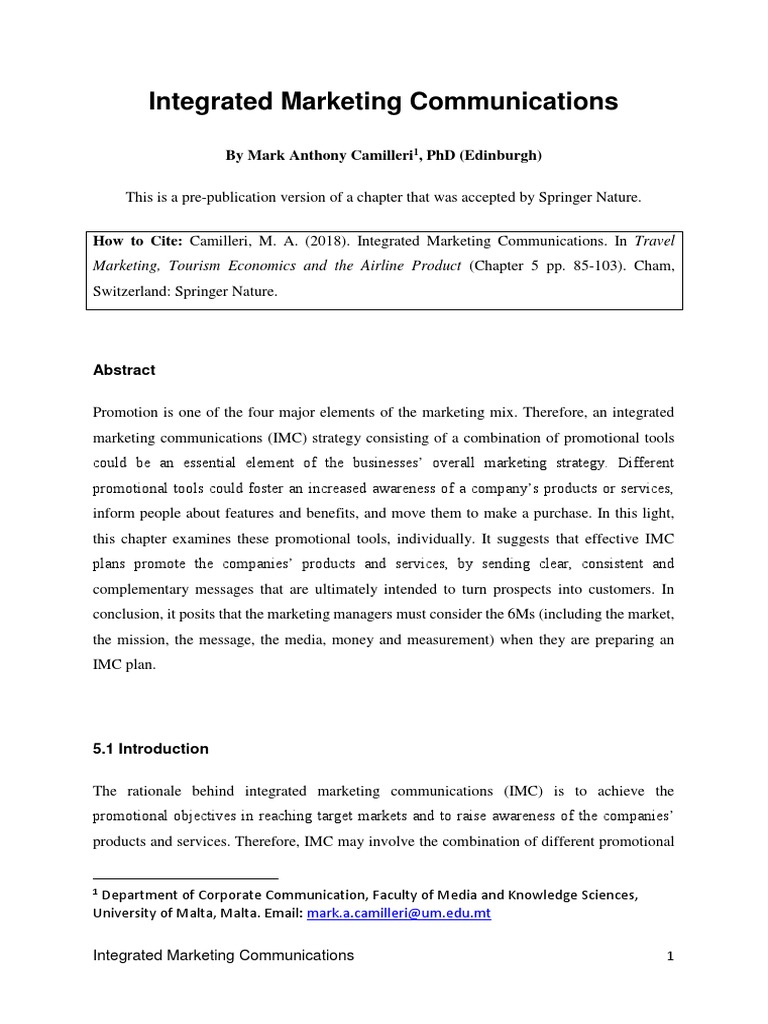 Integrated Marketing Communications

By Mark Anthony Camilleri$^1$, PhD (Edinburgh)

This is a pre-publication version of a chapter that was accepted by Springer Nature.

How to Cite: Camilleri, M. A. (2018). Integrated Marketing Communications. In Travel Marketing, Tourism Economics and the Airline Product (Chapter 5 pp. 85-103). Cham, Switzerland: Springer Nature.

Abstract

Promotion is one of the four major elements of the marketing mix. Therefore, an integrated marketing communications (IMC) strategy consisting of a combination of promotional tools could be an essential element of the businesses' overall marketing strategy. Different promotional tools could foster an increased awareness of a company's products or services, inform people about features and benefits, and move them to make a purchase. In this light, this chapter examines these promotional tools, individually. It suggests that effective IMC plans promote the companies' products and services, by sending clear, consistent and complementary messages that are ultimately intended to turn prospects into customers. In conclusion, it posits that the marketing managers must consider the 6Ms (including the market, the mission, the message, the media, money and measurement) when they are preparing an IMC plan.

5.1 Introduction

The rationale behind integrated marketing communications (IMC) is to achieve the promotional objectives in reaching target markets and to raise awareness of the companies' products and services. Therefore, IMC may involve the combination of different promotional

$^1$ Department of Corporate Communication, Faculty of Media and Knowledge Sciences, University of Malta, Malta. Email: mark.a.camilleri@um.edu.mt

Integrated Marketing Communications

1